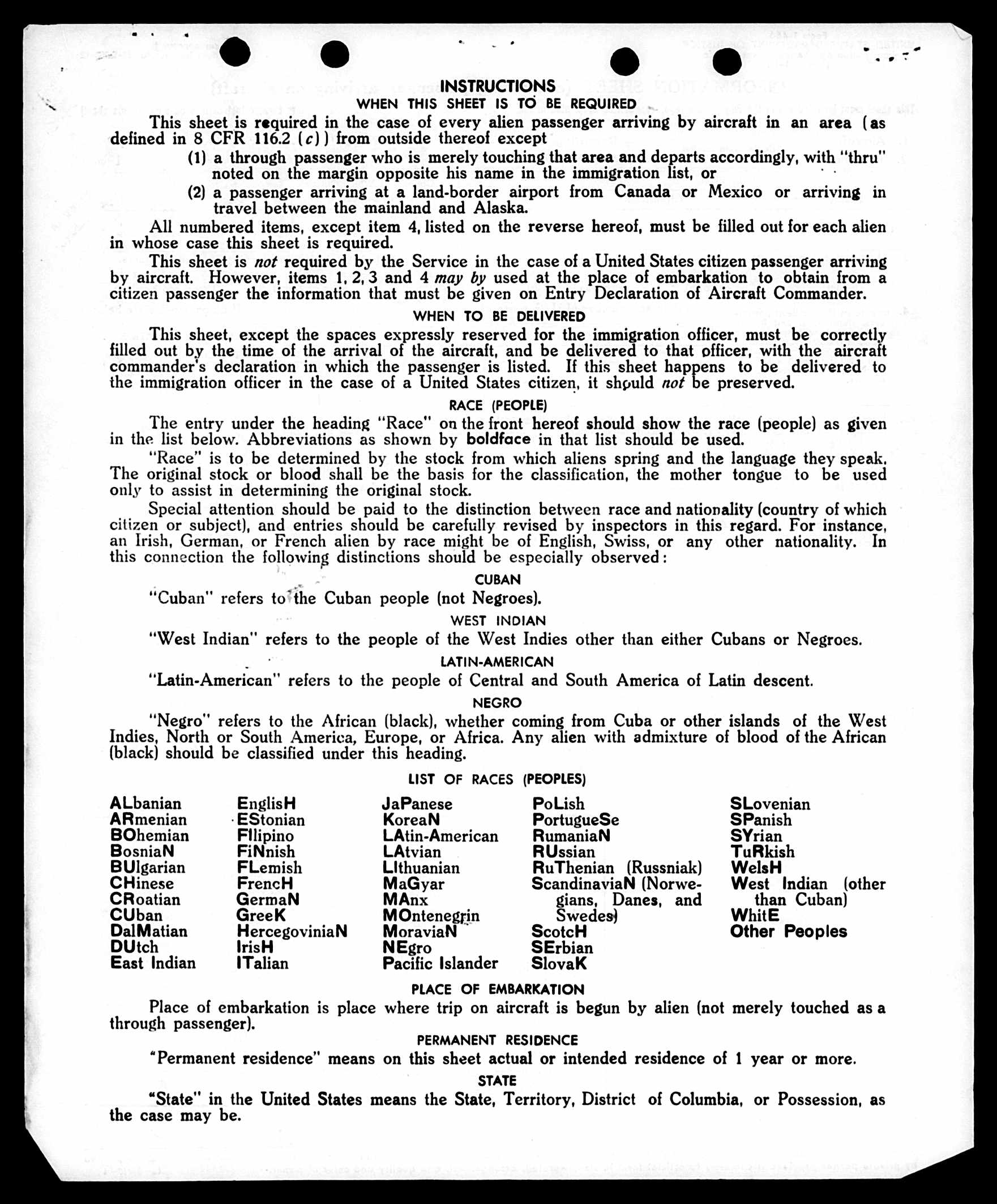 INSTRUCTIONS

WHEN THIS SHEET IS TO BE REQUIRED

This sheet is required in the case of every alien passenger arriving by aircraft in an area (as defined in 8 CFR 116.2 (c)) from outside thereof except

(1) a through passenger who is merely touching that area and departs accordingly, with "thru" noted on the margin opposite his name in the immigration list, or

(2) a passenger arriving at a land-border airport from Canada or Mexico or arriving in travel between the mainland and Alaska.

All numbered items, except item 4, listed on the reverse hereof, must be filled out for each alien in whose case this sheet is required.

This sheet is not required by the Service in the case of a United States citizen passenger arriving by aircraft. However, items 1, 2, 3 and 4 may by used at the place of embarkation to obtain from a citizen passenger the information that must be given on Entry Declaration of Aircraft Commander.

WHEN TO BE DELIVERED

This sheet, except the spaces expressly reserved for the immigration officer, must be correctly filled out by the time of the arrival of the aircraft, and be delivered to that officer, with the aircraft commander's declaration in which the passenger is listed. If this sheet happens to be delivered to the immigration officer in the case of a United States citizen, it should not be preserved.

RACE (PEOPLE)

The entry under the heading "Race" on the front hereof should show the race (people) as given in the list below. Abbreviations as shown by boldface in that list should be used.

"Race" is to be determined by the stock from which aliens spring and the language they speak. The original stock or blood shall be the basis for the classification, the mother tongue to be used only to assist in determining the original stock.

Special attention should be paid to the distinction between race and nationality (country of which citizen or subject), and entries should be carefully revised by inspectors in this regard. For instance, an Irish, German, or French alien by race might be of English, Swiss, or any other nationality. In this connection the following distinctions should be especially observed:

CUBAN

"Cuban" refers to the Cuban people (not Negroes).

WEST INDIAN

"West Indian" refers to the people of the West Indies other than either Cubans or Negroes.

LATIN-AMERICAN

"Latin-American" refers to the people of Central and South America of Latin descent.

NEGRO

"Negro" refers to the African (black), whether coming from Cuba or other islands of the West Indies, North or South America, Europe, or Africa. Any alien with admixture of blood of the African (black) should be classified under this heading.

LIST OF RACES (PEOPLES)

ALbanian
ARmenian
BOhemian
BosniaN
BUlgarian
CHinese
CRoatian
CUban
DalMatian
DUtch
East Indian

EnglisH
EStonian
FIlipino
FiNnish
FLemish
FrencH
GermaN
GreeK
HercegoviniaN
IrisH
ITalian

JaPanese
KoreaN
LAtin-American
LAtvian
LIthuanian
MaGyar
MAnx
MOntenegrin
MoraviaN
NEgro
Pacific Islander

PoLish
PortugueSe
RumaniaN
RUssian
RuThenian (Russniak)
ScandinaviaN (Norwegians, Danes, and Swedes)
ScotcH
SErbian
SlovaK

SLovenian
SPanish
SYrian
TuRkish
WelsH
West Indian (other than Cuban)
WhitE
Other Peoples

PLACE OF EMBARKATION

Place of embarkation is place where trip on aircraft is begun by alien (not merely touched as a through passenger).

PERMANENT RESIDENCE

"Permanent residence" means on this sheet actual or intended residence of 1 year or more.

STATE

"State" in the United States means the State, Territory, District of Columbia, or Possession, as the case may be.